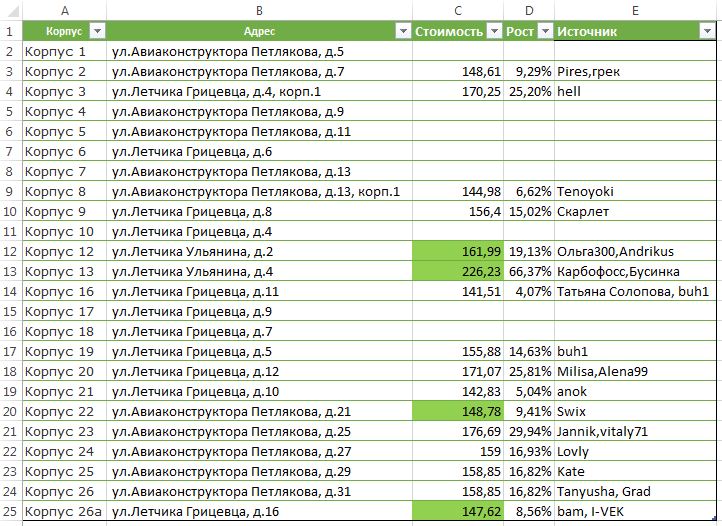 |  | A | B | C | D | E |
|---|---|---|---|---|---|
| 1 | Корпус | Адрес | Стоимость | Рост | Источник |
| 2 | Корпус 1 | ул.Авиаконструктора Петлякова, д.5 |  |  |  |
| 3 | Корпус 2 | ул.Авиаконструктора Петлякова, д.7 | 148,61 | 9,29% | Pires,грек |
| 4 | Корпус 3 | ул.Летчика Грицевца, д.4, корп.1 | 170,25 | 25,20% | hell |
| 5 | Корпус 4 | ул.Авиаконструктора Петлякова, д.9 |  |  |  |
| 6 | Корпус 5 | ул.Авиаконструктора Петлякова, д.11 |  |  |  |
| 7 | Корпус 6 | ул.Летчика Грицевца, д.6 |  |  |  |
| 8 | Корпус 7 | ул.Авиаконструктора Петлякова, д.13 |  |  |  |
| 9 | Корпус 8 | ул.Авиаконструктора Петлякова, д.13, корп.1 | 144,98 | 6,62% | Tenoyoki |
| 10 | Корпус 9 | ул.Летчика Грицевца, д.8 | 156,4 | 15,02% | Скарлет |
| 11 | Корпус 10 | ул.Летчика Грицевца, д.4 |  |  |  |
| 12 | Корпус 12 | ул.Летчика Ульянина, д.2 | 161,99 | 19,13% | Ольга300,Andrikus |
| 13 | Корпус 13 | ул.Летчика Ульянина, д.4 | 226,23 | 66,37% | Карбофосс,Бусинка |
| 14 | Корпус 16 | ул.Летчика Грицевца, д.11 | 141,51 | 4,07% | Татьяна Солопова, buh1 |
| 15 | Корпус 17 | ул.Летчика Грицевца, д.9 |  |  |  |
| 16 | Корпус 18 | ул.Летчика Грицевца, д.7 |  |  |  |
| 17 | Корпус 19 | ул.Летчика Грицевца, д.5 | 155,88 | 14,63% | buh1 |
| 18 | Корпус 20 | ул.Летчика Грицевца, д.12 | 171,07 | 25,81% | Milisa,Alena99 |
| 19 | Корпус 21 | ул.Летчика Грицевца, д.10 | 142,83 | 5,04% | anok |
| 20 | Корпус 22 | ул.Авиаконструктора Петлякова, д.21 | 148,78 | 9,41% | Swix |
| 21 | Корпус 23 | ул.Авиаконструктора Петлякова, д.25 | 176,69 | 29,94% | Jannik,vitaly71 |
| 22 | Корпус 24 | ул.Авиаконструктора Петлякова, д.27 | 159 | 16,93% | Lovly |
| 23 | Корпус 25 | ул.Авиаконструктора Петлякова, д.29 | 158,85 | 16,82% | Kate |
| 24 | Корпус 26 | ул.Авиаконструктора Петлякова, д.31 | 158,85 | 16,82% | Tanyusha, Grad |
| 25 | Корпус 26а | ул.Летчика Грицевца, д.16 | 147,62 | 8,56% | bam, I-VEK |